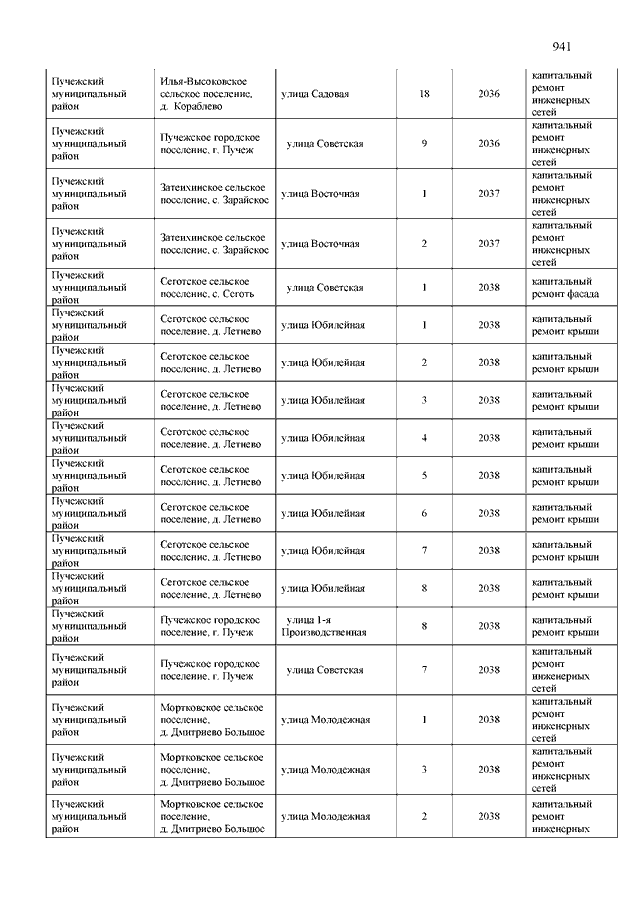 941

| | | | | | |
|---|---|---|---|---|---|
| Пучежский муниципальный район | Илья-Высоковское сельское поселение, д. Кораблево | улица Садовая | 18 | 2036 | капитальный ремонт инженерных сетей |
| Пучежский муниципальный район | Пучежское городское поселение, г. Пучеж | улица Советская | 9 | 2036 | капитальный ремонт инженерных сетей |
| Пучежский муниципальный район | Затеихинское сельское поселение, с. Зарайское | улица Восточная | 1 | 2037 | капитальный ремонт инженерных сетей |
| Пучежский муниципальный район | Затеихинское сельское поселение, с. Зарайское | улица Восточная | 2 | 2037 | капитальный ремонт инженерных сетей |
| Пучежский муниципальный район | Сеготское сельское поселение, с. Сеготь | улица Советская | 1 | 2038 | капитальный ремонт фасада |
| Пучежский муниципальный район | Сеготское сельское поселение, д. Летнево | улица Юбилейная | 1 | 2038 | капитальный ремонт крыши |
| Пучежский муниципальный район | Сеготское сельское поселение, д. Летнево | улица Юбилейная | 2 | 2038 | капитальный ремонт крыши |
| Пучежский муниципальный район | Сеготское сельское поселение, д. Летнево | улица Юбилейная | 3 | 2038 | капитальный ремонт крыши |
| Пучежский муниципальный район | Сеготское сельское поселение, д. Летнево | улица Юбилейная | 4 | 2038 | капитальный ремонт крыши |
| Пучежский муниципальный район | Сеготское сельское поселение, д. Летнево | улица Юбилейная | 5 | 2038 | капитальный ремонт крыши |
| Пучежский муниципальный район | Сеготское сельское поселение, д. Летнево | улица Юбилейная | 6 | 2038 | капитальный ремонт крыши |
| Пучежский муниципальный район | Сеготское сельское поселение, д. Летнево | улица Юбилейная | 7 | 2038 | капитальный ремонт крыши |
| Пучежский муниципальный район | Сеготское сельское поселение, д. Летнево | улица Юбилейная | 8 | 2038 | капитальный ремонт крыши |
| Пучежский муниципальный район | Пучежское городское поселение, г. Пучеж | улица 1-я Производственная | 8 | 2038 | капитальный ремонт крыши |
| Пучежский муниципальный район | Пучежское городское поселение, г. Пучеж | улица Советская | 7 | 2038 | капитальный ремонт инженерных сетей |
| Пучежский муниципальный район | Мортковское сельское поселение, д. Дмитриево Большое | улица Молодежная | 1 | 2038 | капитальный ремонт инженерных сетей |
| Пучежский муниципальный район | Мортковское сельское поселение, д. Дмитриево Большое | улица Молодежная | 3 | 2038 | капитальный ремонт инженерных сетей |
| Пучежский муниципальный район | Мортковское сельское поселение, д. Дмитриево Большое | улица Молодежная | 2 | 2038 | капитальный ремонт инженерных |